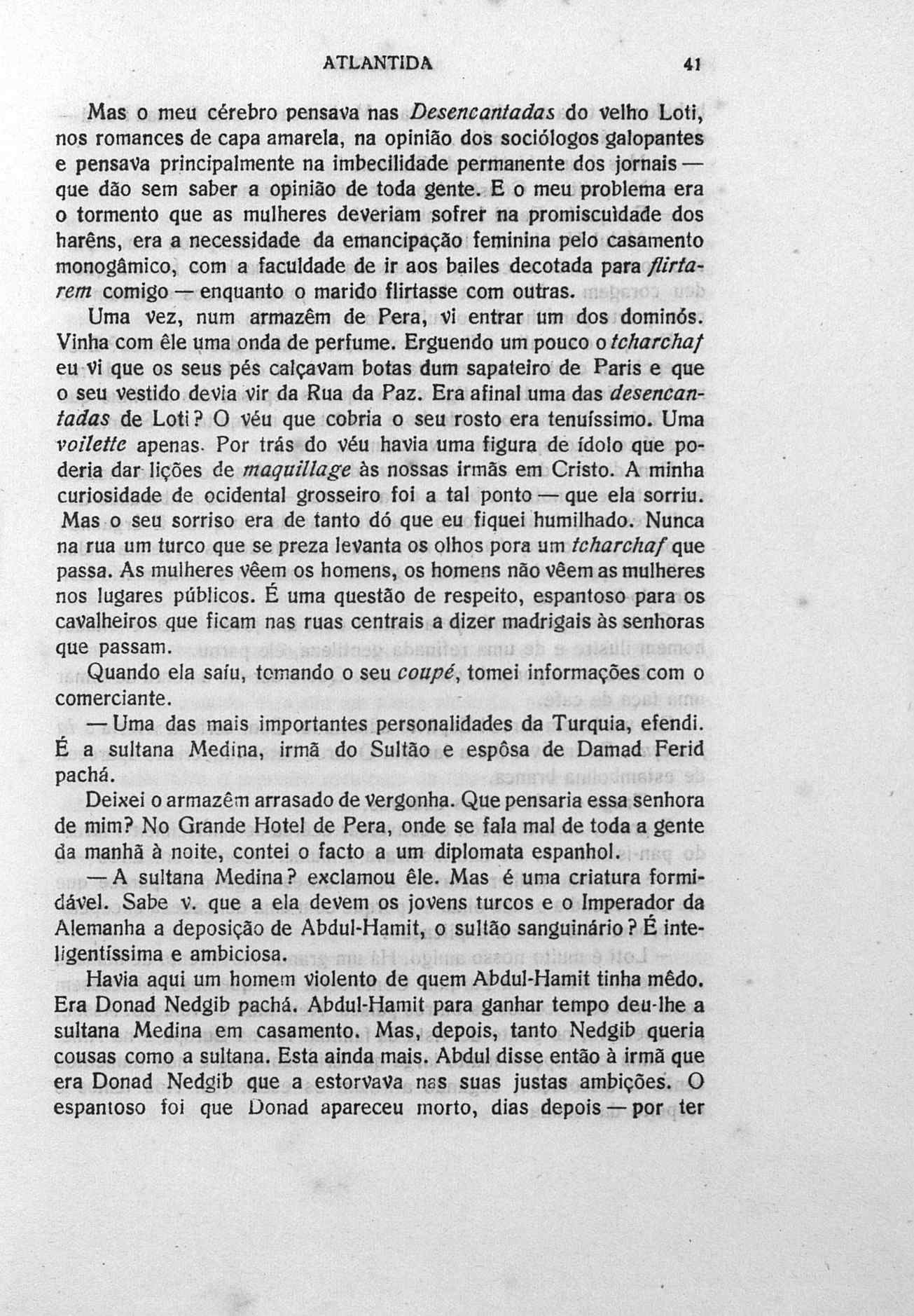 ATLANTIDA 41

Mas o meu cérebro pensava nas Desencantadas do velho Loti, nos romances de capa amarela, na opinião dos sociólogos galopantes e pensava principalmente na imbecilidade permanente dos jornais — que dão sem saber a opinião de toda gente. E o meu problema era o tormento que as mulheres deveriam sofrer na promiscuìdade dos harêns, era a necessidade da emancipação feminina pelo casamento monogâmico, com a faculdade de ir aos bailes decotada para flirtarem comigo — enquanto o marido flirtasse com outras.

Uma vez, num armazêm de Pera, vi entrar um dos dominós. Vinha com êle uma onda de perfume. Erguendo um pouco o tcharchaf eu vi que os seus pés calçavam botas dum sapateiro de Paris e que o seu vestido devia vir da Rua da Paz. Era afinal uma das desencantadas de Loti? O véu que cobria o seu rosto era tenuíssimo. Uma voilette apenas. Por trás do véu havia uma figura de ídolo que poderia dar lições de maquillage às nossas irmãs em Cristo. A minha curiosidade de ocidental grosseiro foi a tal ponto — que ela sorriu. Mas o seu sorriso era de tanto dó que eu fiquei humilhado. Nunca na rua um turco que se preza levanta os olhos pora um tcharchaf que passa. As mulheres vêem os homens, os homens não vêem as mulheres nos lugares públicos. É uma questão de respeito, espantoso para os cavalheiros que ficam nas ruas centrais a dizer madrigais às senhoras que passam.

Quando ela saíu, tomando o seu coupé, tomei informações com o comerciante.

— Uma das mais importantes personalidades da Turquia, efendi. É a sultana Medina, irmã do Sultão e espôsa de Damad Ferid pachá.

Deixei o armazêm arrasado de vergonha. Que pensaria essa senhora de mim? No Grande Hotel de Pera, onde se fala mal de toda a gente da manhã à noite, contei o facto a um diplomata espanhol.

— A sultana Medina? exclamou êle. Mas é uma criatura formidável. Sabe v. que a ela devem os jovens turcos e o Imperador da Alemanha a deposição de Abdul-Hamit, o sultão sanguinário? É inteligentíssima e ambiciosa.

Havia aqui um homem violento de quem Abdul-Hamit tinha mêdo. Era Donad Nedgib pachá. Abdul-Hamit para ganhar tempo deu-lhe a sultana Medina em casamento. Mas, depois, tanto Nedgib queria cousas como a sultana. Esta ainda mais. Abdul disse então à irmã que era Donad Nedgib que a estorvava nas suas justas ambições. O espantoso foi que Donad apareceu morto, dias depois — por ter